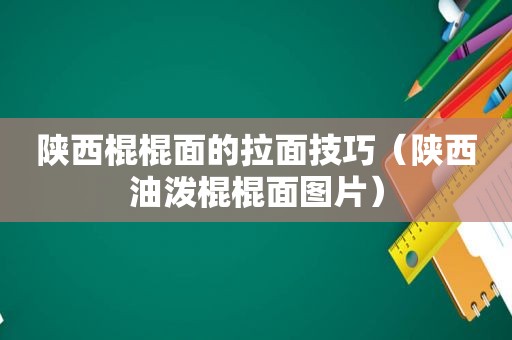 陕西棍棍面的拉面技巧（陕西油泼棍棍面图片）